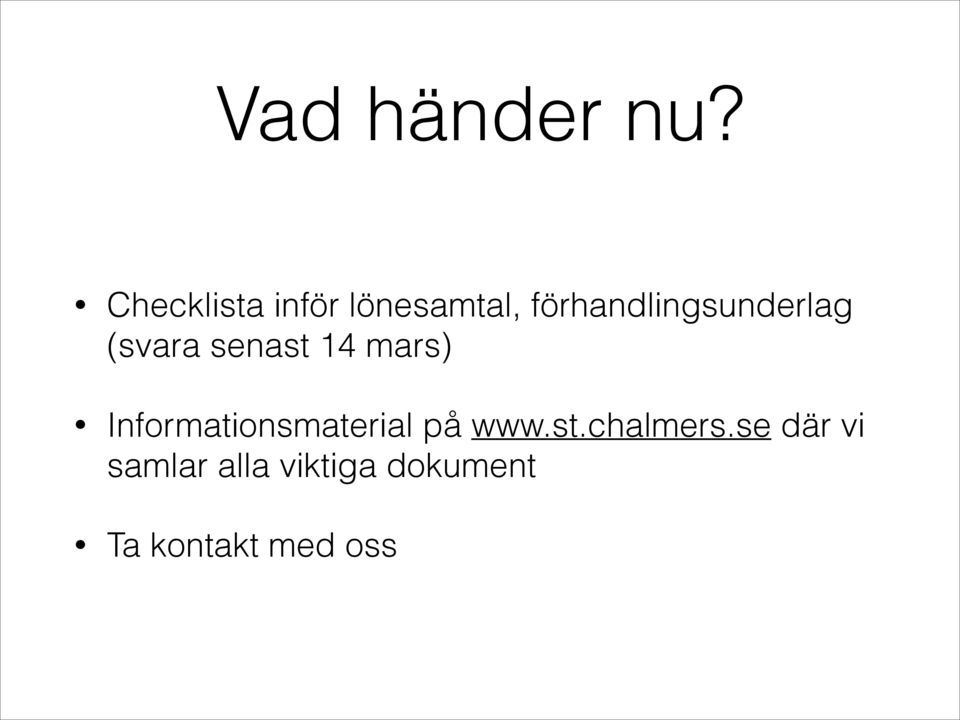 Vad händer nu?

• Checklista inför lönesamtal, förhandlingsunderlag (svara senast 14 mars)

• Informationsmaterial på www.st.chalmers.se där vi samlar alla viktiga dokument

• Ta kontakt med oss